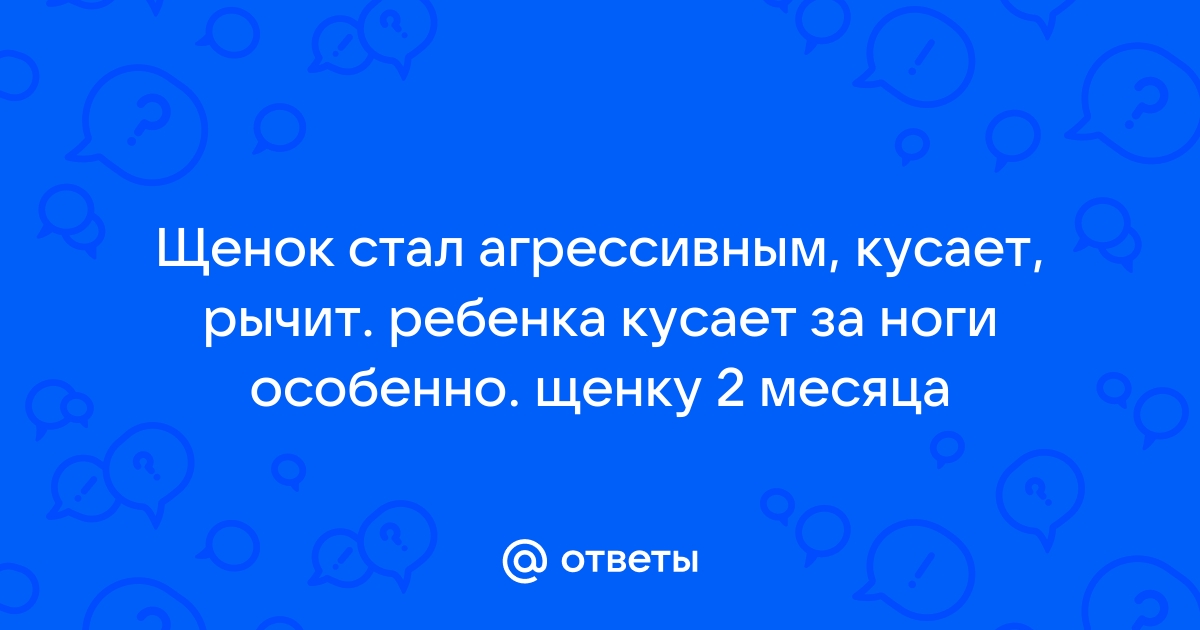 Щенок стал агрессивным, кусает, рычит. ребенка кусает за ноги особенно. щенку 2 месяца

@ ответы